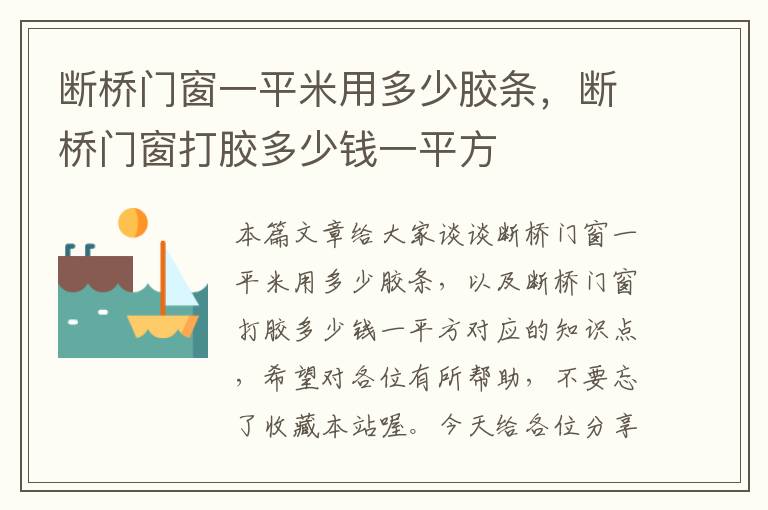 断桥门窗一平米用多少胶条，断桥门窗打胶多少钱一平方

本篇文章给大家谈谈断桥门窗一平米用多少胶条，以及断桥门窗打胶多少钱一平方对应的知识点，希望对各位有所帮助，不要忘了收藏本站喔。今天给各位分享